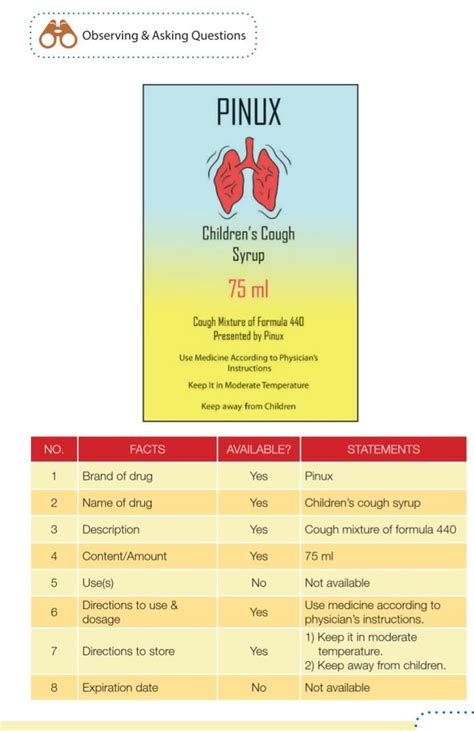 Observing & Asking Questions

PINUX

Children's Cough Syrup

75 ml

Cough Mixture of Formula 440
Presented by Pinux

Use Medicine According to Physician's Instructions

Keep It in Moderate Temperature

Keep away from Children

| NO. | FACTS | AVAILABLE? | STATEMENTS |
|---|---|---|---|
| 1 | Brand of drug | Yes | Pinux |
| 2 | Name of drug | Yes | Children's cough syrup |
| 3 | Description | Yes | Cough mixture of formula 440 |
| 4 | Content/Amount | Yes | 75 ml |
| 5 | Use(s) | No | Not available |
| 6 | Directions to use & dosage | Yes | Use medicine according to physician's instructions. |
| 7 | Directions to store | Yes | 1) Keep it in moderate temperature. 2) Keep away from children. |
| 8 | Expiration date | No | Not available |